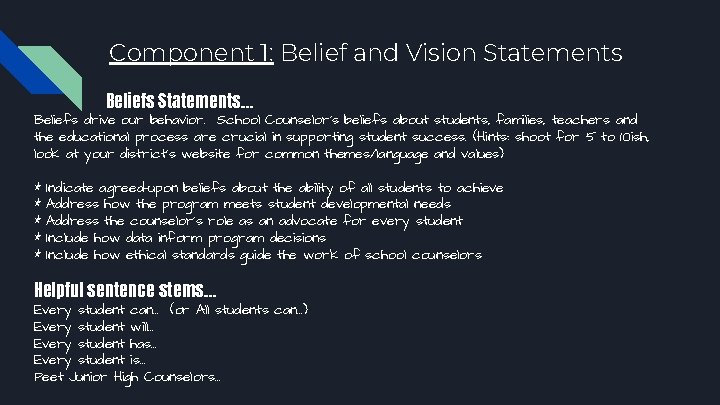 Component 1: Belief and Vision Statements

Beliefs Statements...

Beliefs drive our behavior. School Counselor's beliefs about students, families, teachers and the educational process are crucial in supporting student success. (Hints: shoot for 5 to 10ish, look at your district's website for common themes/language and values)

* Indicate agreed-upon beliefs about the ability of all students to achieve
* Address how the program meets student developmental needs
* Address the counselor's role as an advocate for every student
* Include how data inform program decisions
* Include how ethical standards guide the work of school counselors

Helpful sentence stems...

Every student can... (or All students can...)
Every student will...
Every student has...
Every student is...
Peet Junior High Counselors...